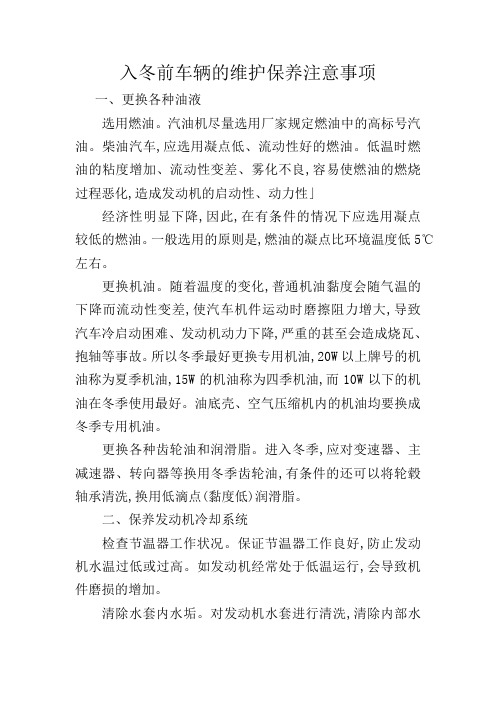 入冬前车辆的维护保养注意事项

一、更换各种油液

选用燃油。汽油机尽量选用厂家规定燃油中的高标号汽油。柴油汽车,应选用凝点低、流动性好的燃油。低温时燃油的粘度增加、流动性变差、雾化不良,容易使燃油的燃烧过程恶化,造成发动机的启动性、动力性」

经济性明显下降,因此,在有条件的情况下应选用凝点较低的燃油。一般选用的原则是,燃油的凝点比环境温度低5℃左右。

更换机油。随着温度的变化,普通机油黏度会随气温的下降而流动性变差,使汽车机件运动时磨擦阻力增大,导致汽车冷启动困难、发动机动力下降,严重的甚至会造成烧瓦、抱轴等事故。所以冬季最好更换专用机油,20W以上牌号的机油称为夏季机油,15W的机油称为四季机油,而10W以下的机油在冬季使用最好。油底壳、空气压缩机内的机油均要换成冬季专用机油。

更换各种齿轮油和润滑脂。进入冬季,应对变速器、主减速器、转向器等换用冬季齿轮油,有条件的还可以将轮毂轴承清洗,换用低滴点(黏度低)润滑脂。

二、保养发动机冷却系统

检查节温器工作状况。保证节温器工作良好,防止发动机水温过低或过高。如发动机经常处于低温运行,会导致机件磨损的增加。

清除水套内水垢。对发动机水套进行清洗,清除内部水